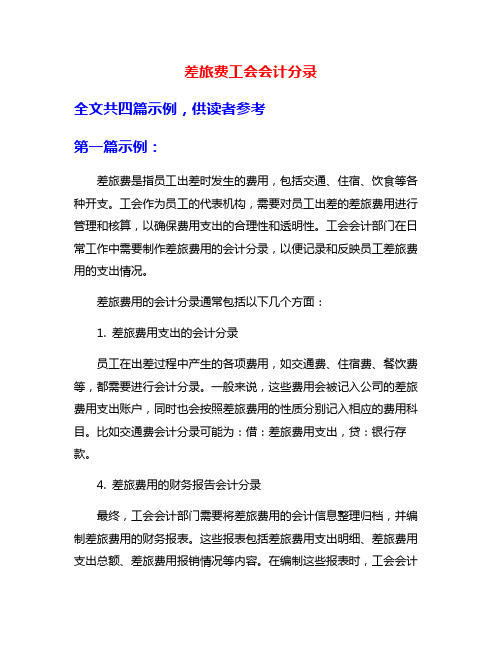 差旅费工会会计分录

全文共四篇示例，供读者参考

第一篇示例：

差旅费是指员工出差时发生的费用，包括交通、住宿、饮食等各种开支。工会作为员工的代表机构，需要对员工出差的差旅费用进行管理和核算，以确保费用支出的合理性和透明性。工会会计部门在日常工作中需要制作差旅费用的会计分录，以便记录和反映员工差旅费用的支出情况。

差旅费用的会计分录通常包括以下几个方面：

1. 差旅费用支出的会计分录

员工在出差过程中产生的各项费用，如交通费、住宿费、餐饮费等，都需要进行会计分录。一般来说，这些费用会被记入公司的差旅费用支出账户，同时也会按照差旅费用的性质分别记入相应的费用科目。比如交通费会计分录可能为：借：差旅费用支出，贷：银行存款。

4. 差旅费用的财务报告会计分录

最终，工会会计部门需要将差旅费用的会计信息整理归档，并编制差旅费用的财务报表。这些报表包括差旅费用支出明细、差旅费用支出总额、差旅费用报销情况等内容。在编制这些报表时，工会会计